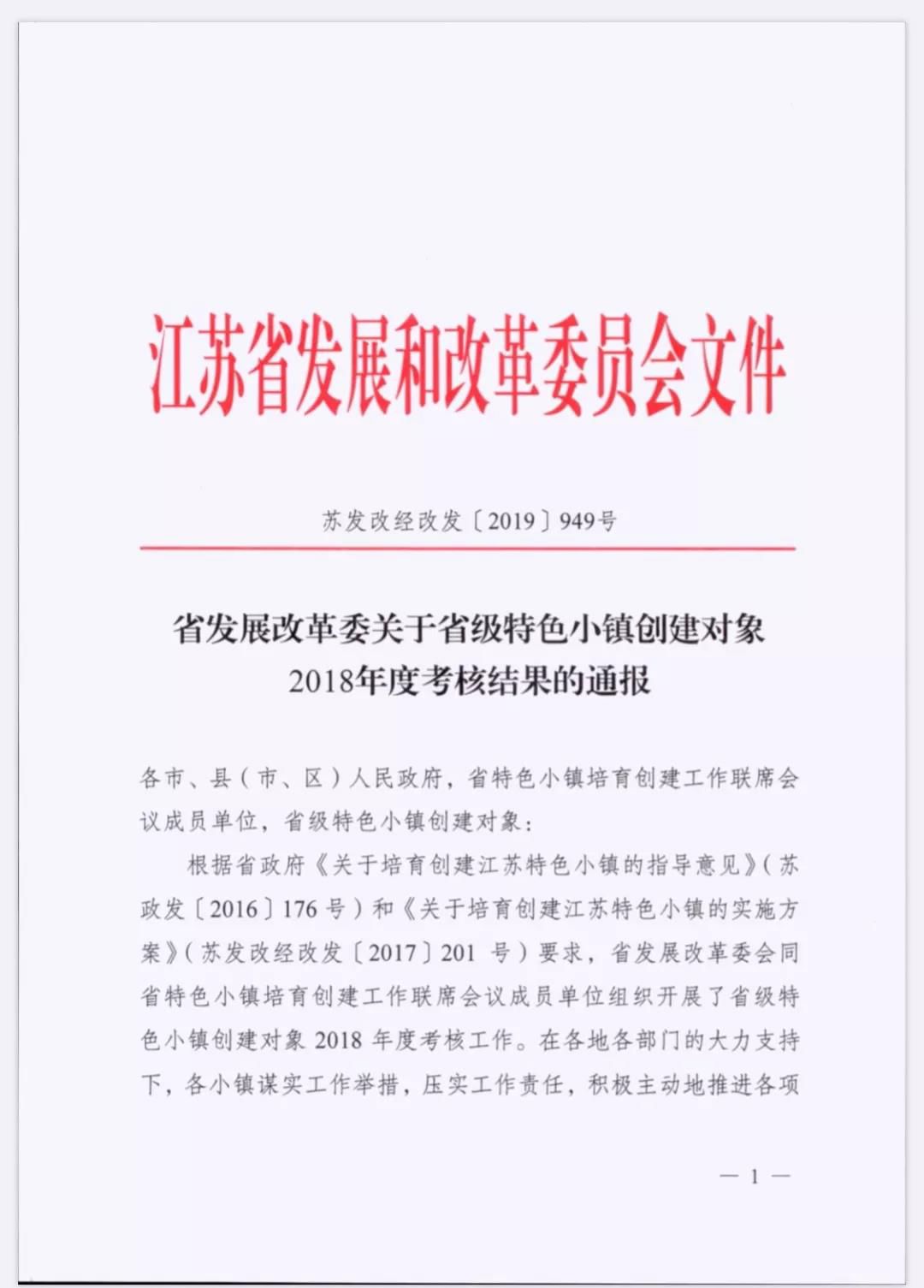 江苏省发展和改革委员会文件

苏发改经改发〔2019〕949号

省发展改革委关于省级特色小镇创建对象
2018年度考核结果的通报

各市、县（市、区）人民政府，省特色小镇培育创建工作联席会议成员单位，省级特色小镇创建对象：

根据省政府《关于培育创建江苏特色小镇的指导意见》（苏政发〔2016〕176号）和《关于培育创建江苏特色小镇的实施方案》（苏发改经改发〔2017〕201号）要求，省发展改革委会同省特色小镇培育创建工作联席会议成员单位组织开展了省级特色小镇创建对象2018年度考核工作。在各地各部门的大力支持下，各小镇谋实工作举措，压实工作责任，积极主动地推进各项

— 1 —